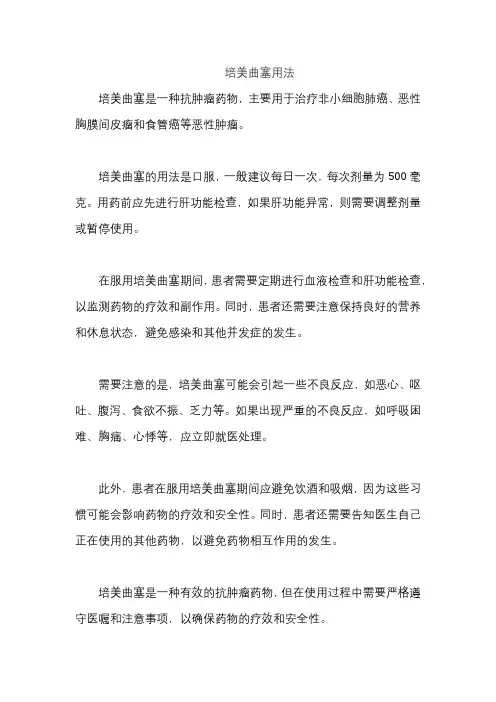 培美曲塞用法

培美曲塞是一种抗肿瘤药物，主要用于治疗非小细胞肺癌、恶性胸膜间皮瘤和食管癌等恶性肿瘤。

培美曲塞的用法是口服，一般建议每日一次，每次剂量为 500 毫克。用药前应先进行肝功能检查，如果肝功能异常，则需要调整剂量或暂停使用。

在服用培美曲塞期间，患者需要定期进行血液检查和肝功能检查，以监测药物的疗效和副作用。同时，患者还需要注意保持良好的营养和休息状态，避免感染和其他并发症的发生。

需要注意的是，培美曲塞可能会引起一些不良反应，如恶心、呕吐、腹泻、食欲不振、乏力等。如果出现严重的不良反应，如呼吸困难、胸痛、心悸等，应立即就医处理。

此外，患者在服用培美曲塞期间应避免饮酒和吸烟，因为这些习惯可能会影响药物的疗效和安全性。同时，患者还需要告知医生自己正在使用的其他药物，以避免药物相互作用的发生。

培美曲塞是一种有效的抗肿瘤药物，但在使用过程中需要严格遵守医嘱和注意事项，以确保药物的疗效和安全性。